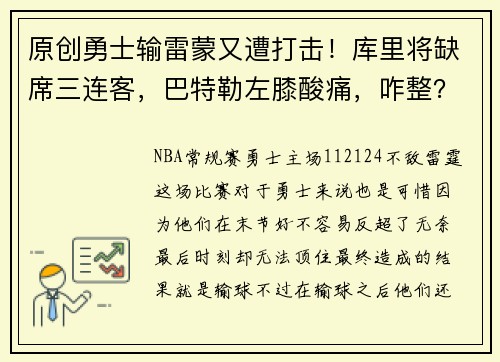 原创勇士输雷蒙又遭打击！库里将缺席三连客，巴特勒左膝酸痛，咋整？

NBA常规赛勇士主场112124不敌雷霆这场比赛对于勇士来说也是可惜因为他们在末节好不容易反超了无奈最后时刻却无法顶住最终造成的结果就是输球不过在输球之后他们还